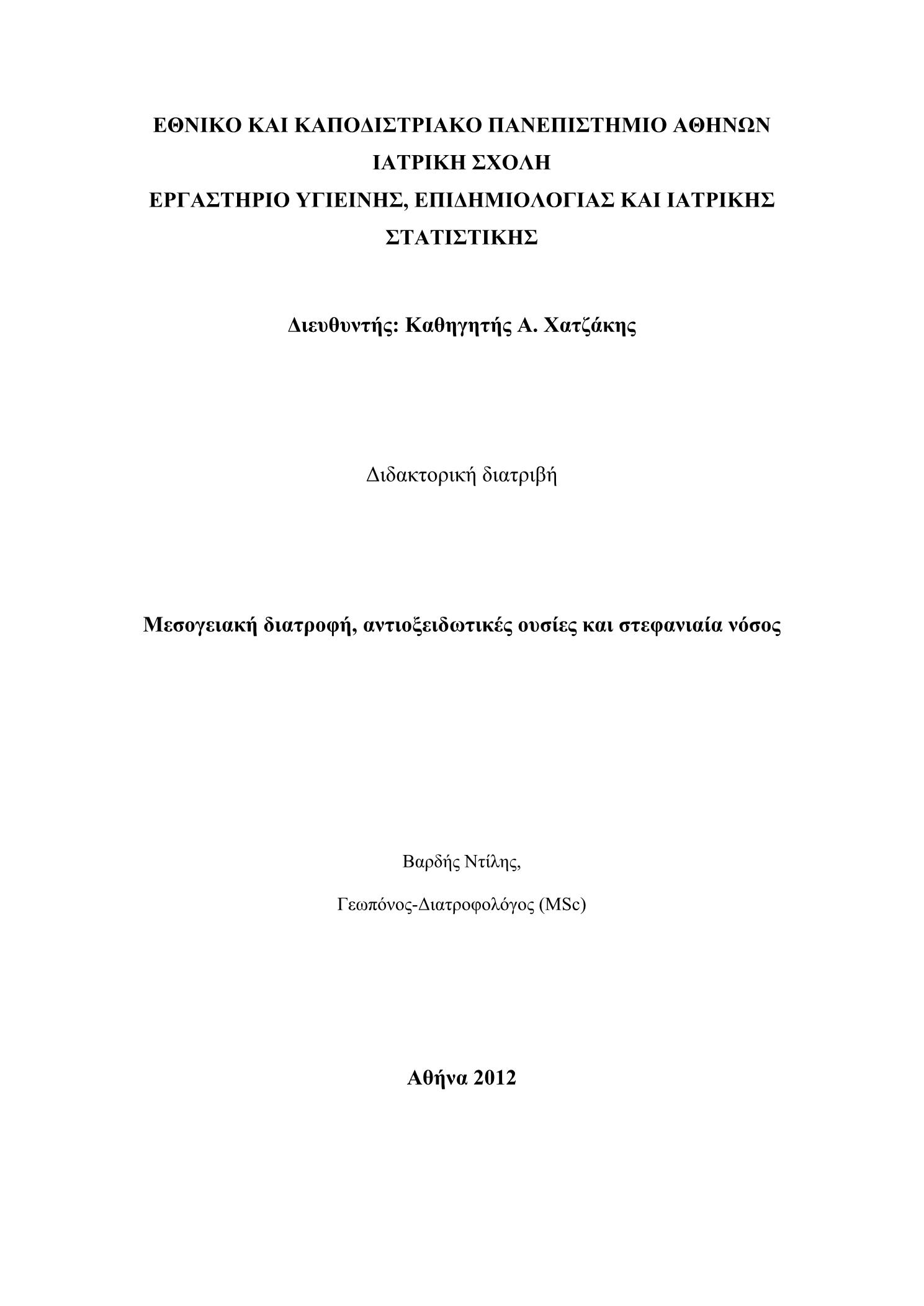 ΕΘΝΙΚΟ ΚΑΙ ΚΑΠΟΔΙΣΤΡΙΑΚΟ ΠΑΝΕΠΙΣΤΗΜΙΟ ΑΘΗΝΩΝ
ΙΑΤΡΙΚΗ ΣΧΟΛΗ
ΕΡΓΑΣΤΗΡΙΟ ΥΓΙΕΙΝΗΣ, ΕΠΙΔΗΜΙΟΛΟΓΙΑΣ ΚΑΙ ΙΑΤΡΙΚΗΣ ΣΤΑΤΙΣΤΙΚΗΣ

Διευθυντής: Καθηγητής Α. Χατζάκης

Διδακτορική διατριβή

Μεσογειακή διατροφή, αντιοξειδωτικές ουσίες και στεφανιαία νόσος

Βαρδής Ντίλης,

Γεωπόνος-Διατροφολόγος (MSc)

Αθήνα 2012